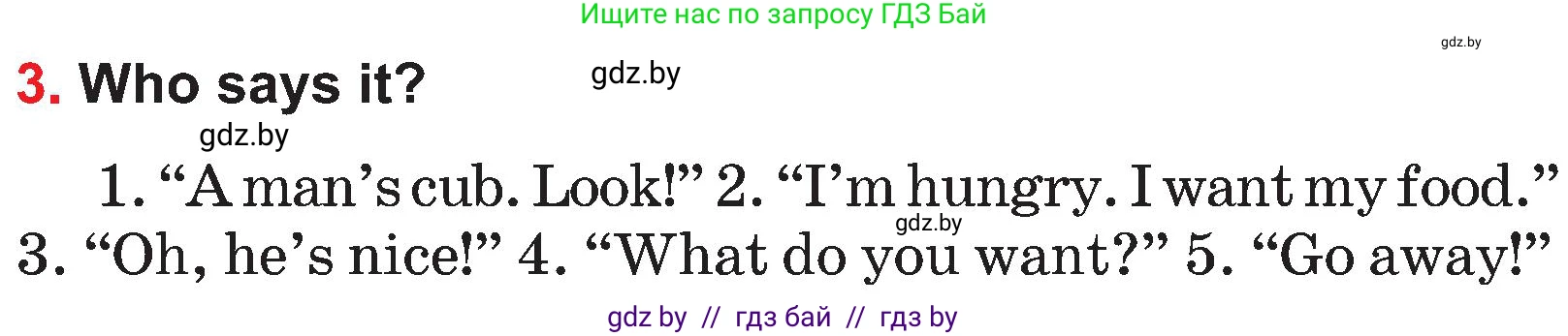 Ищите нас по запросу ГДЗ Бай

gdz.by

3. Who says it?

gdz.by

gdz.by

1. “A man’s cub. Look!” 2. “I’m hungry. I want my food.” 3. “Oh, he’s nice!” 4. “What do you want?” 5. “Go away!”

gdz.by

gdz by // гдз бай // гдз by